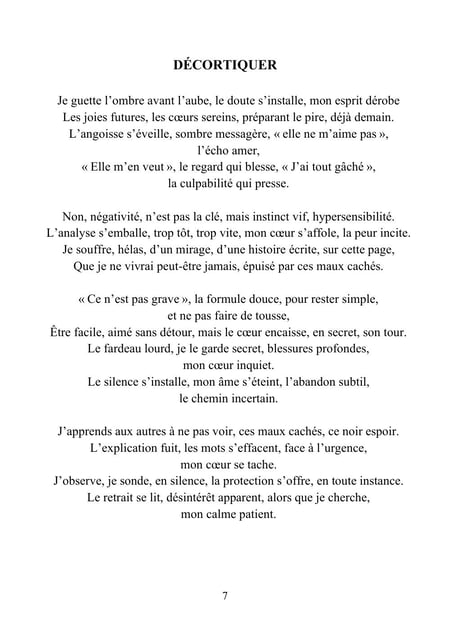 DÉCORTIQUER

Je guette l'ombre avant l'aube, le doute s'installe, mon esprit dérobe
Les joies futures, les cœurs sereins, préparant le pire, déjà demain.
L'angoisse s'éveille, sombre messagère, « elle ne m'aime pas »,
l'écho amer,
« Elle m'en veut », le regard qui blesse, « J'ai tout gâché »,
la culpabilité qui presse.

Non, négativité, n'est pas la clé, mais instinct vif, hypersensibilité.
L'analyse s'emballe, trop tôt, trop vite, mon cœur s'affole, la peur incite.
Je souffre, hélas, d'un mirage, d'une histoire écrite, sur cette page,
Que je ne vivrai peut-être jamais, épuisé par ces maux cachés.

« Ce n'est pas grave », la formule douce, pour rester simple,
et ne pas faire de tousse,
Être facile, aimé sans détour, mais le cœur encaisse, en secret, son tour.
Le fardeau lourd, je le garde secret, blessures profondes,
mon cœur inquiet.
Le silence s'installe, mon âme s'éteint, l'abandon subtil,
le chemin incertain.

J'apprends aux autres à ne pas voir, ces maux cachés, ce noir espoir.
L'explication fuit, les mots s'effacent, face à l'urgence,
mon cœur se tache.
J'observe, je sonde, en silence, la protection s'offre, en toute instance.
Le retrait se lit, désintérêt apparent, alors que je cherche,
mon calme patient.

7